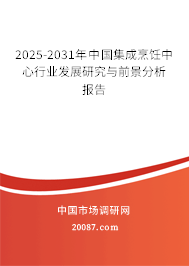 2025-2031年中国集成烹饪中心行业发展研究与前景分析报告

中国市场调研网

20087.com